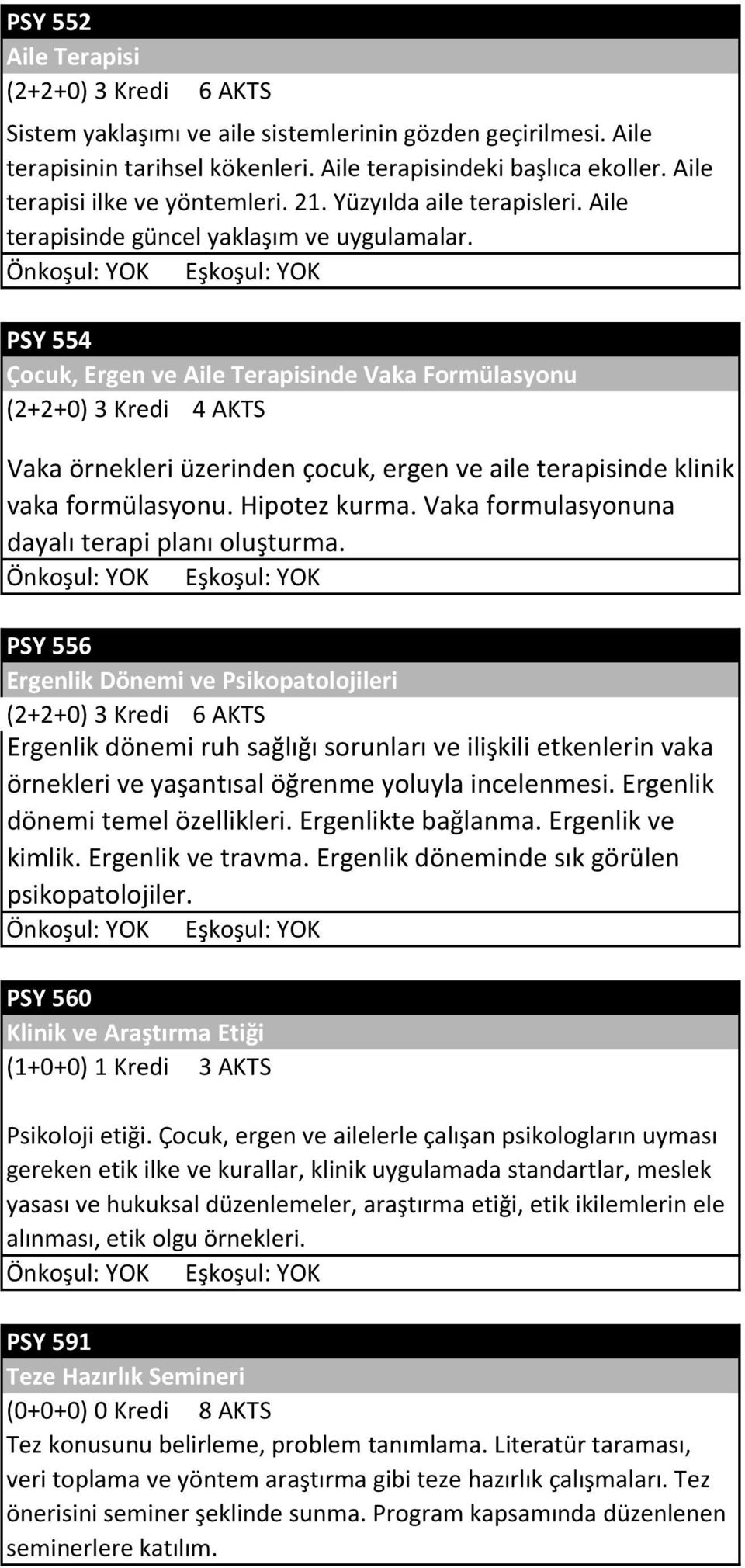 PSY 552
Aile Terapisi
(2+2+0) 3 Kredi 6 AKTS
Sistem yaklaşımı ve aile sistemlerinin gözden geçirilmesi. Aile terapisinin tarihsel kökenleri. Aile terapisindeki başlıca ekoller. Aile terapisi ilke ve yöntemleri. 21. Yüzyılda aile terapisleri. Aile terapisinde güncel yaklaşım ve uygulamalar.
Önkoşul: YOK Eşkoşul: YOK

PSY 554
Çocuk, Ergen ve Aile Terapisinde Vaka Formülasyonu
(2+2+0) 3 Kredi 4 AKTS
Vaka örnekleri üzerinden çocuk, ergen ve aile terapisinde klinik vaka formülasyonu. Hipotez kurma. Vaka formulasyonuna dayalı terapi planı oluşturma.
Önkoşul: YOK Eşkoşul: YOK

PSY 556
Ergenlik Dönemi ve Psikopatolojileri
(2+2+0) 3 Kredi 6 AKTS
Ergenlik dönemi ruh sağlığı sorunları ve ilişkili etkenlerin vaka örnekleri ve yaşantısal öğrenme yoluyla incelenmesi. Ergenlik dönemi temel özellikleri. Ergenlikte bağlanma. Ergenlik ve kimlik. Ergenlik ve travma. Ergenlik döneminde sık görülen psikopatolojiler.
Önkoşul: YOK Eşkoşul: YOK

PSY 560
Klinik ve Araştırma Etiği
(1+0+0) 1 Kredi 3 AKTS
Psikoloji etiği. Çocuk, ergen ve ailelerle çalışan psikologların uyması gereken etik ilke ve kurallar, klinik uygulamada standartlar, meslek yasası ve hukuksal düzenlemeler, araştırma etiği, etik ikilemlerin ele alınması, etik olgu örnekleri.
Önkoşul: YOK Eşkoşul: YOK

PSY 591
Teze Hazırlık Semineri
(0+0+0) 0 Kredi 8 AKTS
Tez konusunu belirleme, problem tanımlama. Literatür taraması, veri toplama ve yöntem araştırma gibi teze hazırlık çalışmaları. Tez önerisini seminer şeklinde sunma. Program kapsamında düzenlenen seminerlere katılım.